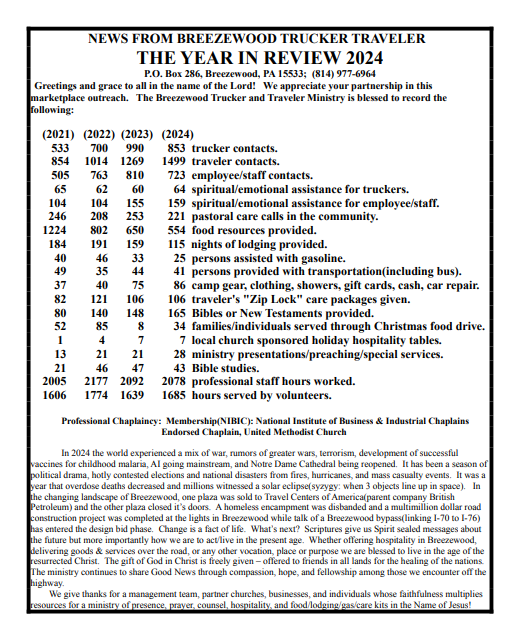 NEWS FROM BREEZEWOOD TRUCKER TRAVELER
THE YEAR IN REVIEW 2024
P.O. Box 286, Breezewood, PA 15533; (814) 977-6964

Greetings and grace to all in the name of the Lord! We appreciate your partnership in this marketplace outreach. The Breezewood Trucker and Traveler Ministry is blessed to record the following:

| (2021) | (2022) | (2023) | (2024) | |
|---|---|---|---|---|
| 533 | 700 | 990 | 853 | trucker contacts. |
| 854 | 1014 | 1269 | 1499 | traveler contacts. |
| 505 | 763 | 810 | 723 | employee/staff contacts. |
| 65 | 62 | 60 | 64 | spiritual/emotional assistance for truckers. |
| 104 | 104 | 155 | 159 | spiritual/emotional assistance for employee/staff. |
| 246 | 208 | 253 | 221 | pastoral care calls in the community. |
| 1224 | 802 | 650 | 554 | food resources provided. |
| 184 | 191 | 159 | 115 | nights of lodging provided. |
| 40 | 46 | 33 | 25 | persons assisted with gasoline. |
| 49 | 35 | 44 | 41 | persons provided with transportation(including bus). |
| 37 | 40 | 75 | 86 | camp gear, clothing, showers, gift cards, cash, car repair. |
| 82 | 121 | 106 | 106 | traveler's "Zip Lock" care packages given. |
| 80 | 140 | 148 | 165 | Bibles or New Testaments provided. |
| 52 | 85 | 8 | 34 | families/individuals served through Christmas food drive. |
| 1 | 4 | 7 | 7 | local church sponsored holiday hospitality tables. |
| 13 | 21 | 21 | 28 | ministry presentations/preaching/special services. |
| 21 | 46 | 47 | 43 | Bible studies. |
| 2005 | 2177 | 2092 | 2078 | professional staff hours worked. |
| 1606 | 1774 | 1639 | 1685 | hours served by volunteers. |

Professional Chaplaincy: Membership(NIBIC): National Institute of Business & Industrial Chaplains
Endorsed Chaplain, United Methodist Church

In 2024 the world experienced a mix of war, rumors of greater wars, terrorism, development of successful vaccines for childhood malaria, AI going mainstream, and Notre Dame Cathedral being reopened. It has been a season of political drama, hotly contested elections and national disasters from fires, hurricanes, and mass casualty events. It was a year that overdose deaths decreased and millions witnessed a solar eclipse(syzygy: when 3 objects line up in space). In the changing landscape of Breezewood, one plaza was sold to Travel Centers of America(parent company British Petroleum) and the other plaza closed it's doors. A homeless encampment was disbanded and a multimillion dollar road construction project was completed at the lights in Breezewood while talk of a Breezewood bypass(linking I-70 to I-76) has entered the design bid phase. Change is a fact of life. What's next? Scriptures give us Spirit sealed messages about the future but more importantly how we are to act/live in the present age. Whether offering hospitality in Breezewood, delivering goods & services over the road, or any other vocation, place or purpose we are blessed to live in the age of the resurrected Christ. The gift of God in Christ is freely given – offered to friends in all lands for the healing of the nations. The ministry continues to share Good News through compassion, hope, and fellowship among those we encounter off the highway.

We give thanks for a management team, partner churches, businesses, and individuals whose faithfulness multiplies resources for a ministry of presence, prayer, counsel, hospitality, and food/lodging/gas/care kits in the Name of Jesus!